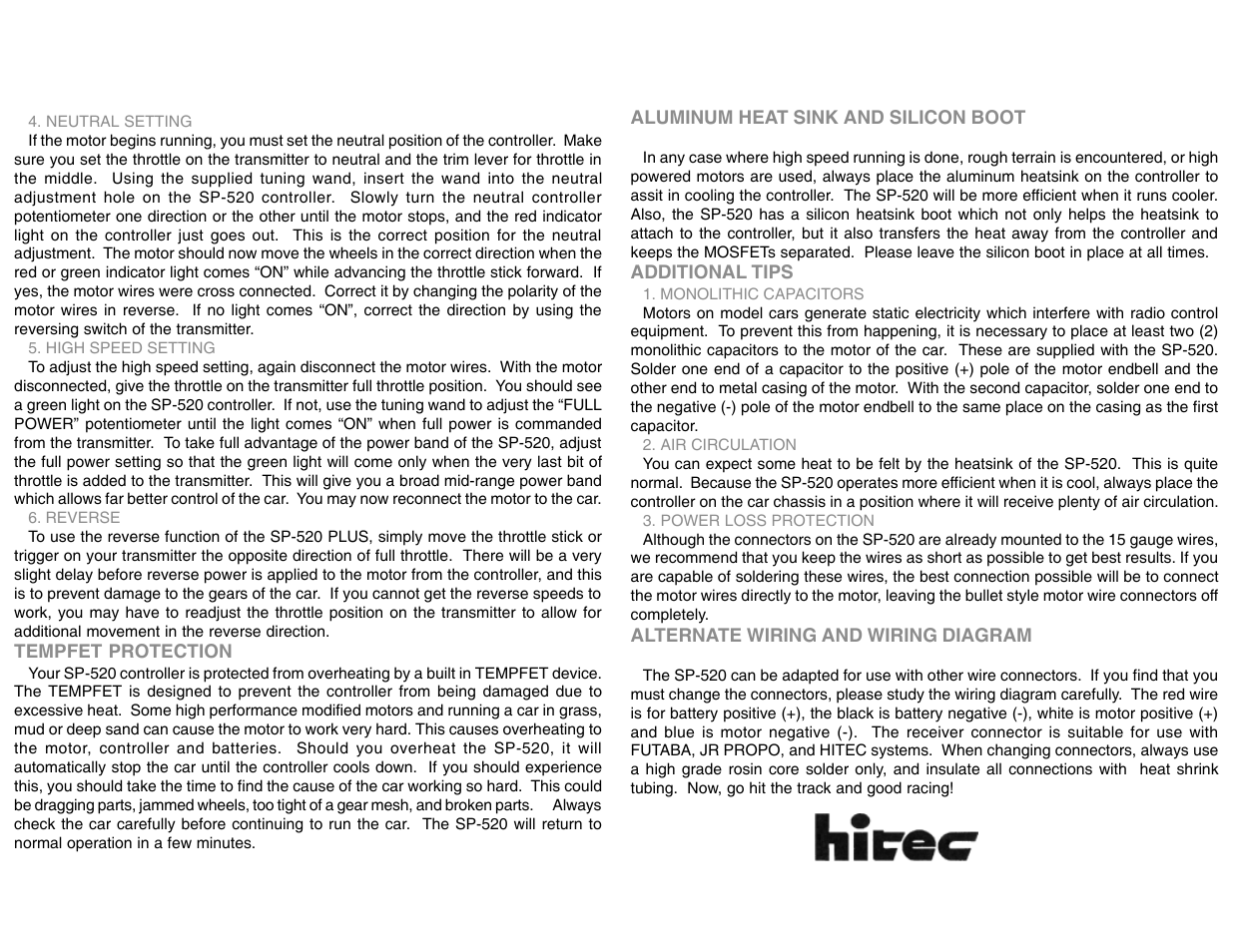 4. NEUTRAL SETTING

If the motor begins running, you must set the neutral position of the controller. Make sure you set the throttle on the transmitter to neutral and the trim lever for throttle in the middle. Using the supplied tuning wand, insert the wand into the neutral adjustment hole on the SP-520 controller. Slowly turn the neutral controller potentiometer one direction or the other until the motor stops, and the red indicator light on the controller just goes out. This is the correct position for the neutral adjustment. The motor should now move the wheels in the correct direction when the red or green indicator light comes “ON” while advancing the throttle stick forward. If yes, the motor wires were cross connected. Correct it by changing the polarity of the motor wires in reverse. If no light comes “ON”, correct the direction by using the reversing switch of the transmitter.

5. HIGH SPEED SETTING

To adjust the high speed setting, again disconnect the motor wires. With the motor disconnected, give the throttle on the transmitter full throttle position. You should see a green light on the SP-520 controller. If not, use the tuning wand to adjust the “FULL POWER” potentiometer until the light comes “ON” when full power is commanded from the transmitter. To take full advantage of the power band of the SP-520, adjust the full power setting so that the green light will come only when the very last bit of throttle is added to the transmitter. This will give you a broad mid-range power band which allows far better control of the car. You may now reconnect the motor to the car.

6. REVERSE

To use the reverse function of the SP-520 PLUS, simply move the throttle stick or trigger on your transmitter the opposite direction of full throttle. There will be a very slight delay before reverse power is applied to the motor from the controller, and this is to prevent damage to the gears of the car. If you cannot get the reverse speeds to work, you may have to readjust the throttle position on the transmitter to allow for additional movement in the reverse direction.

TEMPFET PROTECTION

Your SP-520 controller is protected from overheating by a built in TEMPFET device. The TEMPFET is designed to prevent the controller from being damaged due to excessive heat. Some high performance modified motors and running a car in grass, mud or deep sand can cause the motor to work very hard. This causes overheating to the motor, controller and batteries. Should you overheat the SP-520, it will automatically stop the car until the controller cools down. If you should experience this, you should take the time to find the cause of the car working so hard. This could be dragging parts, jammed wheels, too tight of a gear mesh, and broken parts. Always check the car carefully before continuing to run the car. The SP-520 will return to normal operation in a few minutes.

ALUMINUM HEAT SINK AND SILICON BOOT

In any case where high speed running is done, rough terrain is encountered, or high powered motors are used, always place the aluminum heatsink on the controller to assit in cooling the controller. The SP-520 will be more efficient when it runs cooler. Also, the SP-520 has a silicon heatsink boot which not only helps the heatsink to attach to the controller, but it also transfers the heat away from the controller and keeps the MOSFETs separated. Please leave the silicon boot in place at all times.

ADDITIONAL TIPS

1. MONOLITHIC CAPACITORS

Motors on model cars generate static electricity which interfere with radio control equipment. To prevent this from happening, it is necessary to place at least two (2) monolithic capacitors to the motor of the car. These are supplied with the SP-520. Solder one end of a capacitor to the positive (+) pole of the motor endbell and the other end to metal casing of the motor. With the second capacitor, solder one end to the negative (-) pole of the motor endbell to the same place on the casing as the first capacitor.

2. AIR CIRCULATION

You can expect some heat to be felt by the heatsink of the SP-520. This is quite normal. Because the SP-520 operates more efficient when it is cool, always place the controller on the car chassis in a position where it will receive plenty of air circulation.

3. POWER LOSS PROTECTION

Although the connectors on the SP-520 are already mounted to the 15 gauge wires, we recommend that you keep the wires as short as possible to get best results. If you are capable of soldering these wires, the best connection possible will be to connect the motor wires directly to the motor, leaving the bullet style motor wire connectors off completely.

ALTERNATE WIRING AND WIRING DIAGRAM

The SP-520 can be adapted for use with other wire connectors. If you find that you must change the connectors, please study the wiring diagram carefully. The red wire is for battery positive (+), the black is battery negative (-), white is motor positive (+) and blue is motor negative (-). The receiver connector is suitable for use with FUTABA, JR PROPO, and HITEC systems. When changing connectors, always use a high grade rosin core solder only, and insulate all connections with heat shrink tubing. Now, go hit the track and good racing!

hitec